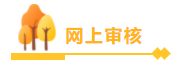 网上审核